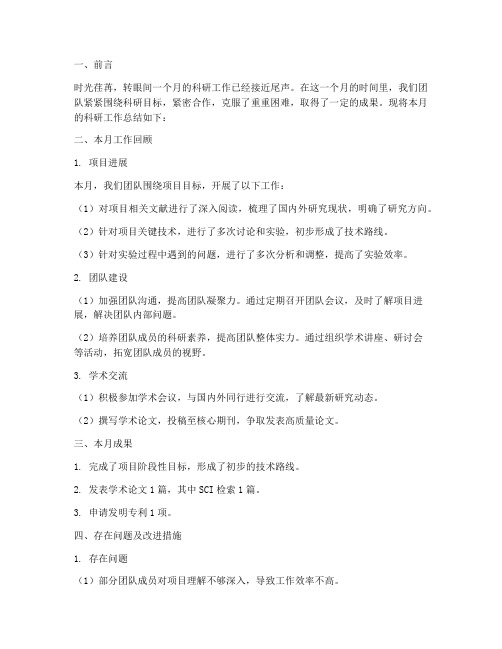 一、前言

时光荏苒，转眼间一个月的科研工作已经接近尾声。在这一个月的时间里，我们团队紧紧围绕科研目标，紧密合作，克服了重重困难，取得了一定的成果。现将本月的科研工作总结如下：

二、本月工作回顾

1. 项目进展

本月，我们团队围绕项目目标，开展了以下工作：

（1）对项目相关文献进行了深入阅读，梳理了国内外研究现状，明确了研究方向。

（2）针对项目关键技术，进行了多次讨论和实验，初步形成了技术路线。

（3）针对实验过程中遇到的问题，进行了多次分析和调整，提高了实验效率。

2. 团队建设

（1）加强团队沟通，提高团队凝聚力。通过定期召开团队会议，及时了解项目进展，解决团队内部问题。

（2）培养团队成员的科研素养，提高团队整体实力。通过组织学术讲座、研讨会等活动，拓宽团队成员的视野。

3. 学术交流

（1）积极参加学术会议，与国内外同行进行交流，了解最新研究动态。

（2）撰写学术论文，投稿至核心期刊，争取发表高质量论文。

三、本月成果

1. 完成了项目阶段性目标，形成了初步的技术路线。

2. 发表学术论文 1 篇，其中 SCI 检索 1 篇。

3. 申请发明专利 1 项。

四、存在问题及改进措施

1. 存在问题

（1）部分团队成员对项目理解不够深入，导致工作效率不高。